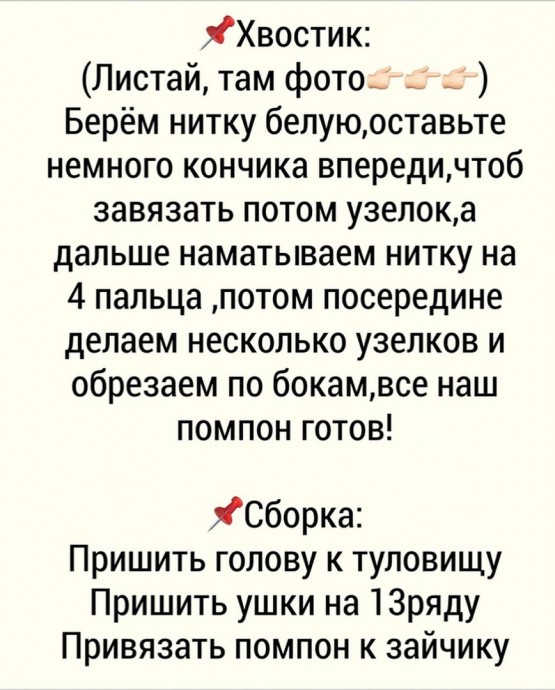 📌Хвостик:
(Листай, там фото👉🏻👉🏻👉🏻)
Берём нитку белую,оставьте немного кончика впереди,чтоб завязать потом узелок,а дальше наматываем нитку на 4 пальца ,потом посередине делаем несколько узелков и обрезаем по бокам,все наш помпон готов!

📌Сборка:
Пришить голову к туловищу
Пришить ушки на 13ряду
Привязать помпон к зайчику